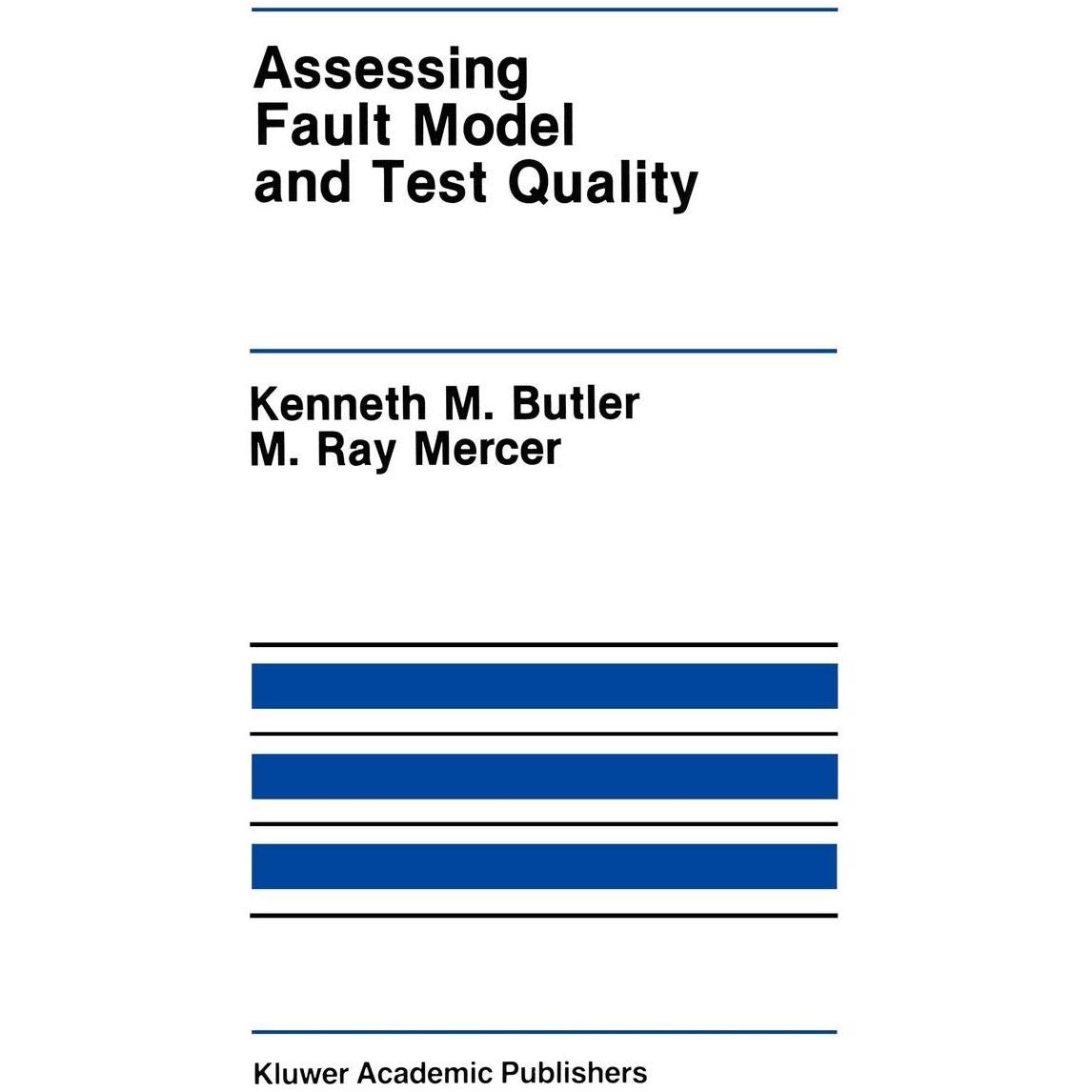 Assessing Fault Model and Test Quality

Kenneth M. Butler
M. Ray Mercer

Kluwer Academic Publishers